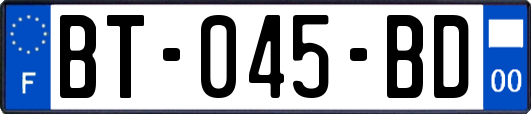 F
BT-045-BD
00